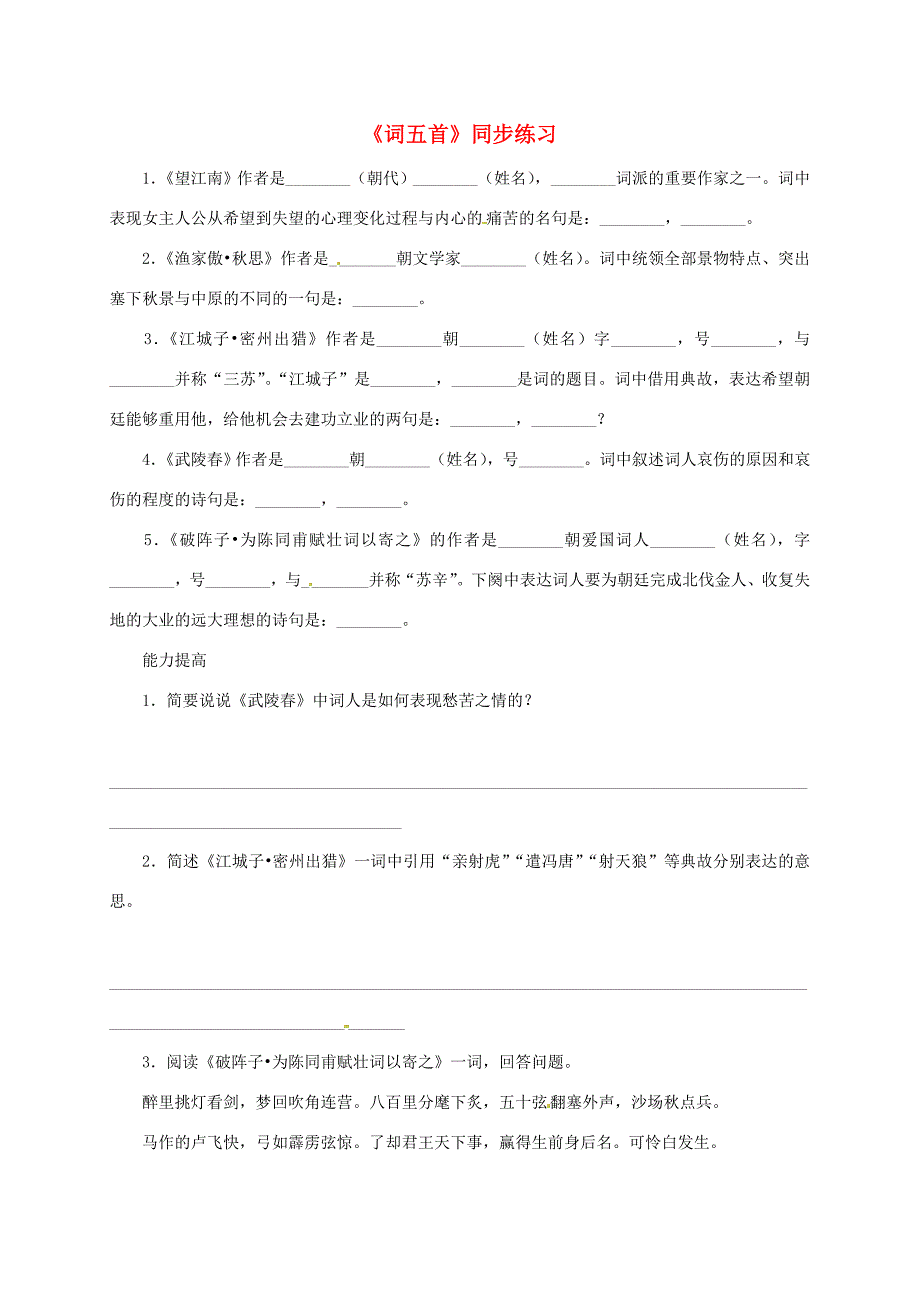 《词五首》同步练习

1.《望江南》作者是________（朝代）________（姓名），________词派的重要作家之一。词中表现女主人公从希望到失望的心理变化过程与内心的痛苦的名句是：________，________。

2.《渔家傲•秋思》作者是________朝文学家________（姓名）。词中统领全部景物特点、突出塞下秋景与中原的不同的一句是：________。

3.《江城子•密州出猎》作者是________朝________（姓名）字________，号________，与________并称“三苏”。“江城子”是________，________是词的题目。词中借用典故，表达希望朝廷能够重用他，给他机会去建功立业的两句是：________，________？

4.《武陵春》作者是________朝________（姓名），号________。词中叙述词人哀伤的原因和哀伤的程度的诗句是：________，________。

5.《破阵子•为陈同甫赋壮词以寄之》的作者是________朝爱国词人________（姓名），字________，号________，与________并称“苏辛”。下阕中表达词人要为朝廷完成北伐金人、收复失地的大业的远大理想的诗句是：________。

能力提高

1. 简要说说《武陵春》中词人是如何表现愁苦之情的？

2. 简述《江城子•密州出猎》一词中引用“亲射虎”“遣冯唐”“射天狼”等典故分别表达的意思。

3. 阅读《破阵子•为陈同甫赋壮词以寄之》一词，回答问题。

醉里挑灯看剑，梦回吹角连营。八百里分麾下炙，五十弦翻塞外声，沙场秋点兵。

马作的卢飞快，弓如霹雳弦惊。了却君王天下事，赢得生前身后名。可怜白发生。